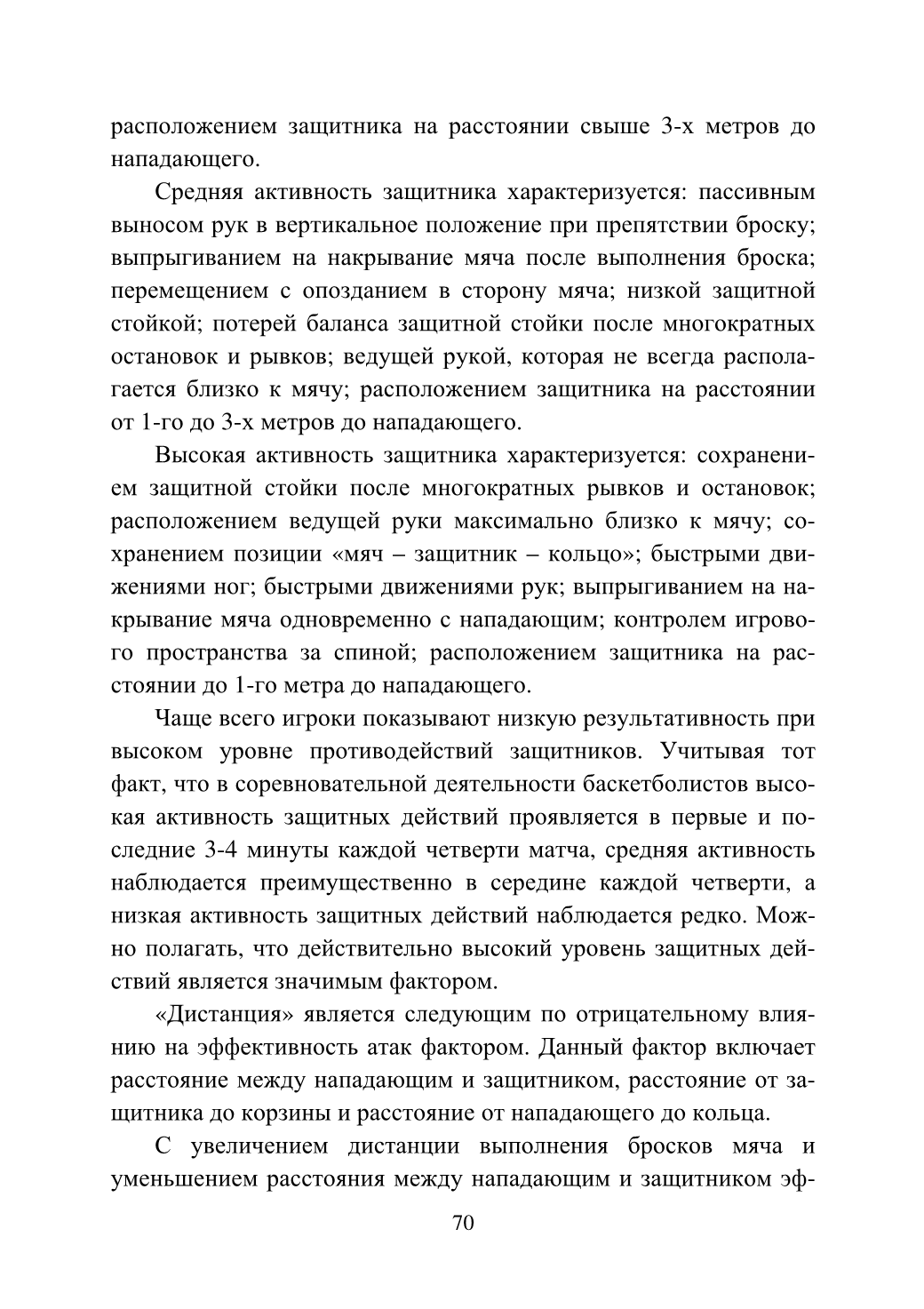 расположением защитника на расстоянии свыше 3-х метров до нападающего.

Средняя активность защитника характеризуется: пассивным выносом рук в вертикальное положение при препятствии броску; выпрыгиванием на накрывание мяча после выполнения броска; перемещением с опозданием в сторону мяча; низкой защитной стойкой; потерей баланса защитной стойки после многократных остановок и рывков; ведущей рукой, которая не всегда располагается близко к мячу; расположением защитника на расстоянии от 1-го до 3-х метров до нападающего.

Высокая активность защитника характеризуется: сохранением защитной стойки после многократных рывков и остановок; расположением ведущей руки максимально близко к мячу; сохранением позиции «мяч – защитник – кольцо»; быстрыми движениями ног; быстрыми движениями рук; выпрыгиванием на накрывание мяча одновременно с нападающим; контролем игрового пространства за спиной; расположением защитника на расстоянии до 1-го метра до нападающего.

Чаще всего игроки показывают низкую результативность при высоком уровне противодействий защитников. Учитывая тот факт, что в соревновательной деятельности баскетболистов высокая активность защитных действий проявляется в первые и последние 3-4 минуты каждой четверти матча, средняя активность наблюдается преимущественно в середине каждой четверти, а низкая активность защитных действий наблюдается редко. Можно полагать, что действительно высокий уровень защитных действий является значимым фактором.

«Дистанция» является следующим по отрицательному влиянию на эффективность атак фактором. Данный фактор включает расстояние между нападающим и защитником, расстояние от защитника до корзины и расстояние от нападающего до кольца.

С увеличением дистанции выполнения бросков мяча и уменьшением расстояния между нападающим и защитником эф-

70